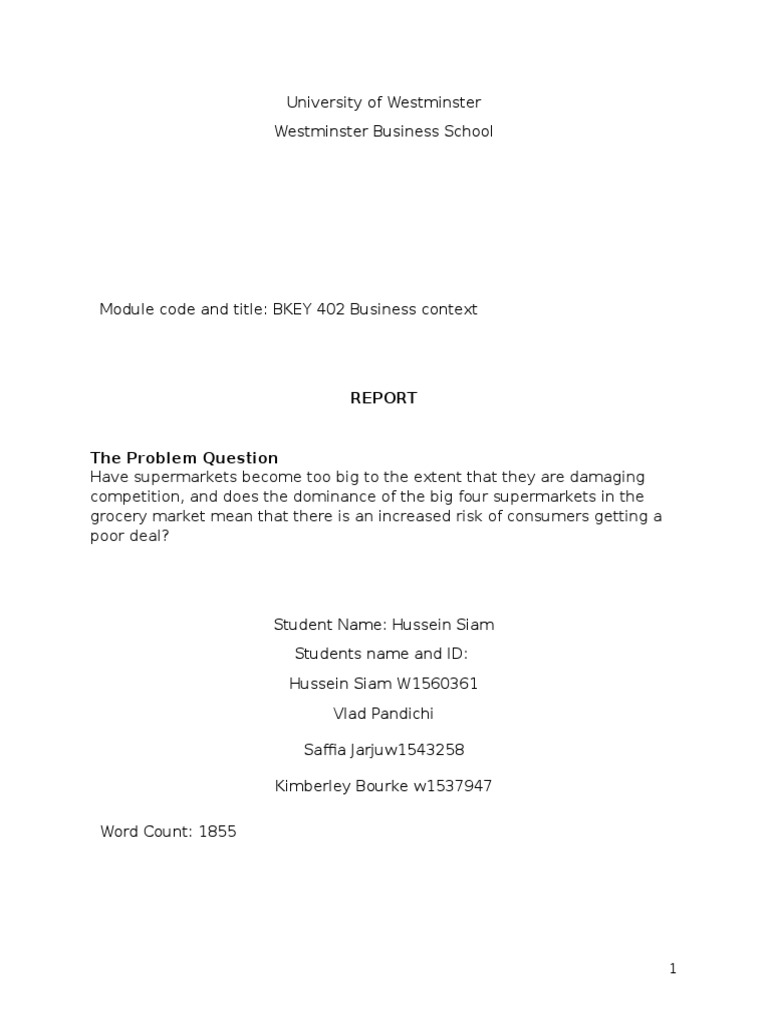 University of Westminster

Westminster Business School

Module code and title: BKEY 402 Business context

REPORT

The Problem Question
Have supermarkets become too big to the extent that they are damaging competition, and does the dominance of the big four supermarkets in the grocery market mean that there is an increased risk of consumers getting a poor deal?

Student Name: Hussein Siam

Students name and ID:

Hussein Siam W1560361

Vlad Pandichi

Saffia Jarjuw1543258

Kimberley Bourke w1537947

Word Count: 1855

1